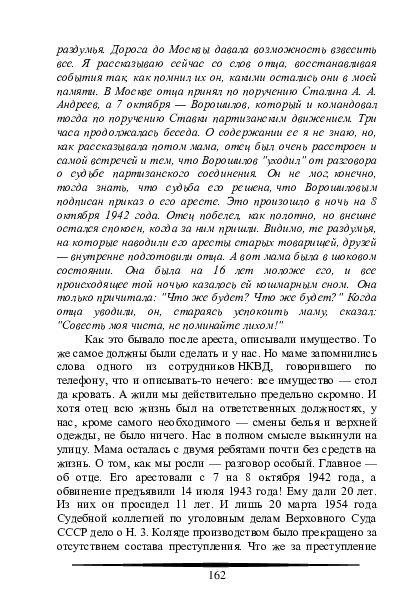 раздумья. Дорога до Москвы давала возможность взвесить все. Я рассказываю сейчас со слов отца, восстанавливая события так, как помнил их он, какими остались они в моей памяти. В Москве отца принял по поручению Сталина А. А. Андреев, а 7 октября — Ворошилов, который и командовал тогда по поручению Ставки партизанским движением. Три часа продолжалась беседа. О содержании ее я не знаю, но, как рассказывала потом мама, отец был очень расстроен и самой встречей и тем, что Ворошилов "уходил" от разговора о судьбе партизанского соединения. Он не мог, конечно, тогда знать, что судьба его решена, что Ворошиловым подписан приказ о его аресте. Это произошло в ночь на 8 октября 1942 года. Отец побелел, как полотно, но внешне остался спокоен, когда за ним пришли. Видимо, те раздумья, на которые наводили его аресты старых товарищей, друзей — внутренне подготовили отца. А вот мама была в шоковом состоянии. Она была на 16 лет моложе его, и все происходящее той ночью казалось ей кошмарным сном. Она только причитала: "Что же будет? Что же будет?" Когда отца уводили, он, стараясь успокоить маму, сказал: "Совесть моя чиста, не поминайте лихом!"

Как это бывало после ареста, описывали имущество. То же самое должны были сделать и у нас. Но маме запомнились слова одного из сотрудников НКВД, говорившего по телефону, что и описывать-то нечего: все имущество — стол да кровать. А жили мы действительно предельно скромно. И хотя отец всю жизнь был на ответственных должностях, у нас, кроме самого необходимого — смены белья и верхней одежды, не было ничего. Нас в полном смысле выкинули на улицу. Мама осталась с двумя ребятами почти без средств на жизнь. О том, как мы росли — разговор особый. Главное — об отце. Его арестовали с 7 на 8 октября 1942 года, а обвинение предъявили 14 июля 1943 года! Ему дали 20 лет. Из них он просидел 11 лет. И лишь 20 марта 1954 года Судебной коллегией по уголовным делам Верховного Суда СССР дело о Н. З. Коляде производством было прекращено за отсутствием состава преступления. Что же за преступление

162